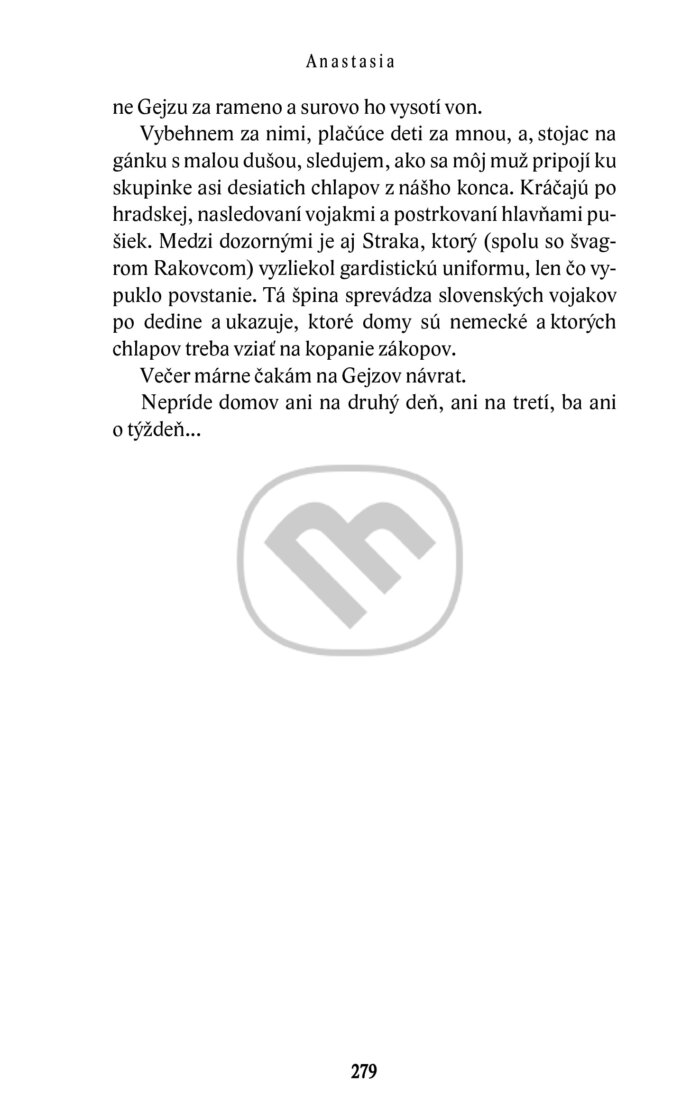 Anastasia

ne Gejzu za rameno a surovo ho vysotí von.

Vybehnem za nimi, plačúce deti za mnou, a, stojac na gánku s malou dušou, sledujem, ako sa môj muž pripojí ku skupinke asi desiatich chlapov z nášho konca. Kráčajú po hradskej, nasledovaní vojakmi a postrkovaní hlavňami pušiek. Medzi dozornými je aj Straka, ktorý (spolu so švagrom Rakovcom) vyzliekol gardistickú uniformu, len čo vypuklo povstanie. Tá špina sprevádza slovenských vojakov po dedine a ukazuje, ktoré domy sú nemecké a ktorých chlapov treba vziať na kopanie zákopov.

Večer márne čakám na Gejzov návrat.

Nepríde domov ani na druhý deň, ani na tretí, ba ani o týždeň...

279